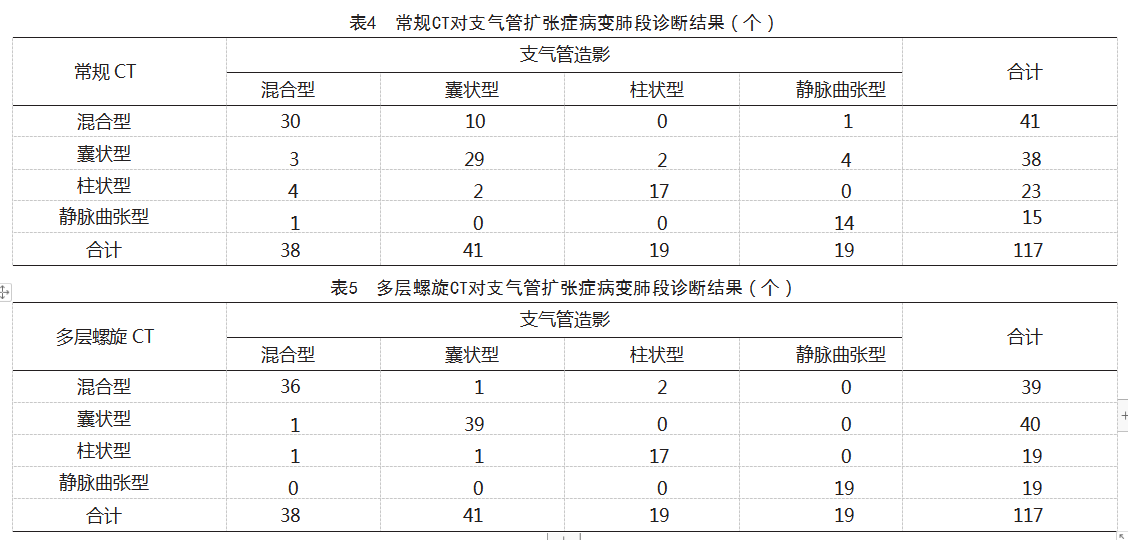 表4　常规CT对支气管扩张症病变肺段诊断结果（个）

| 常规 CT | 支气管造影 | | | | 合计 |
|---|---|---|---|---|---|
| | 混合型 | 囊状型 | 柱状型 | 静脉曲张型 | |
| 混合型 | 30 | 10 | 0 | 1 | 41 |
| 囊状型 | 3 | 29 | 2 | 4 | 38 |
| 柱状型 | 4 | 2 | 17 | 0 | 23 |
| 静脉曲张型 | 1 | 0 | 0 | 14 | 15 |
| 合计 | 38 | 41 | 19 | 19 | 117 |

表5　多层螺旋CT对支气管扩张症病变肺段诊断结果（个）

| 多层螺旋 CT | 支气管造影 | | | | 合计 |
|---|---|---|---|---|---|
| | 混合型 | 囊状型 | 柱状型 | 静脉曲张型 | |
| 混合型 | 36 | 1 | 2 | 0 | 39 |
| 囊状型 | 1 | 39 | 0 | 0 | 40 |
| 柱状型 | 1 | 1 | 17 | 0 | 19 |
| 静脉曲张型 | 0 | 0 | 0 | 19 | 19 |
| 合计 | 38 | 41 | 19 | 19 | 117 |